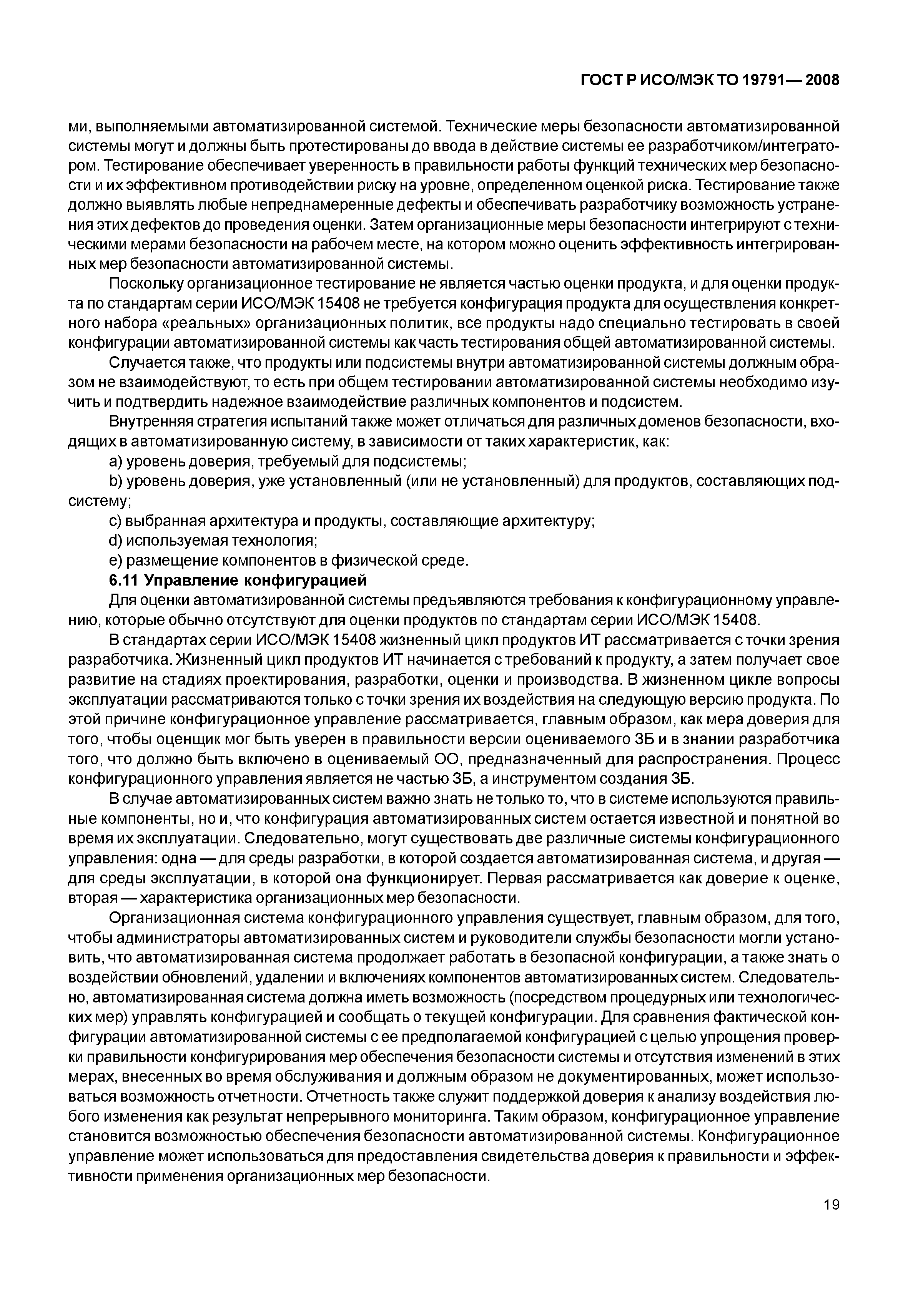 ГОСТ Р ИСО/МЭК ТО 19791—2008

ми, выполняемыми автоматизированной системой. Технические меры безопасности автоматизированной системы могут и должны быть протестированы до ввода в действие системы ее разработчиком/интегратором. Тестирование обеспечивает уверенность в правильности работы функций технических мер безопасности и их эффективном противодействии риску на уровне, определенном оценкой риска. Тестирование также должно выявлять любые непреднамеренные дефекты и обеспечивать разработчику возможность устранения этих дефектов до проведения оценки. Затем организационные меры безопасности интегрируют с техническими мерами безопасности на рабочем месте, на котором можно оценить эффективность интегрированных мер безопасности автоматизированной системы.

Поскольку организационное тестирование не является частью оценки продукта, и для оценки продукта по стандартам серии ИСО/МЭК 15408 не требуется конфигурация продукта для осуществления конкретного набора «реальных» организационных политик, все продукты надо специально тестировать в своей конфигурации автоматизированной системы как часть тестирования общей автоматизированной системы.

Случается также, что продукты или подсистемы внутри автоматизированной системы должным образом не взаимодействуют, то есть при общем тестировании автоматизированной системы необходимо изучить и подтвердить надежное взаимодействие различных компонентов и подсистем.

Внутренняя стратегия испытаний также может отличаться для различных доменов безопасности, входящих в автоматизированную систему, в зависимости от таких характеристик, как:

a) уровень доверия, требуемый для подсистемы;

b) уровень доверия, уже установленный (или не установленный) для продуктов, составляющих подсистему;

c) выбранная архитектура и продукты, составляющие архитектуру;

d) используемая технология;

e) размещение компонентов в физической среде.

6.11 Управление конфигурацией

Для оценки автоматизированной системы предъявляются требования к конфигурационному управлению, которые обычно отсутствуют для оценки продуктов по стандартам серии ИСО/МЭК 15408.

В стандартах серии ИСО/МЭК 15408 жизненный цикл продуктов ИТ рассматривается с точки зрения разработчика. Жизненный цикл продуктов ИТ начинается с требований к продукту, а затем получает свое развитие на стадиях проектирования, разработки, оценки и производства. В жизненном цикле вопросы эксплуатации рассматриваются только с точки зрения их воздействия на следующую версию продукта. По этой причине конфигурационное управление рассматривается, главным образом, как мера доверия для того, чтобы оценщик мог быть уверен в правильности версии оцениваемого ЗБ и в знании разработчика того, что должно быть включено в оцениваемый ОО, предназначенный для распространения. Процесс конфигурационного управления является не частью ЗБ, а инструментом создания ЗБ.

В случае автоматизированных систем важно знать не только то, что в системе используются правильные компоненты, но и, что конфигурация автоматизированных систем остается известной и понятной во время их эксплуатации. Следовательно, могут существовать две различные системы конфигурационного управления: одна — для среды разработки, в которой создается автоматизированная система, и другая — для среды эксплуатации, в которой она функционирует. Первая рассматривается как доверие к оценке, вторая — характеристика организационных мер безопасности.

Организационная система конфигурационного управления существует, главным образом, для того, чтобы администраторы автоматизированных систем и руководители службы безопасности могли установить, что автоматизированная система продолжает работать в безопасной конфигурации, а также знать о воздействии обновлений, удалении и включениях компонентов автоматизированных систем. Следовательно, автоматизированная система должна иметь возможность (посредством процедурных или технологических мер) управлять конфигурацией и сообщать о текущей конфигурации. Для сравнения фактической конфигурации автоматизированной системы с ее предполагаемой конфигурацией с целью упрощения проверки правильности конфигурирования мер обеспечения безопасности системы и отсутствия изменений в этих мерах, внесенных во время обслуживания и должным образом не документированных, может использоваться возможность отчетности. Отчетность также служит поддержкой доверия к анализу воздействия любого изменения как результат непрерывного мониторинга. Таким образом, конфигурационное управление становится возможностью обеспечения безопасности автоматизированной системы. Конфигурационное управление может использоваться для предоставления свидетельства доверия к правильности и эффективности применения организационных мер безопасности.

19